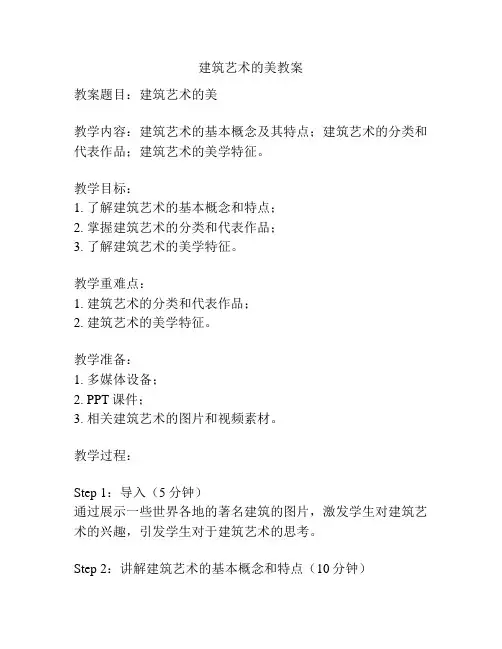 建筑艺术的美教案

教案题目：建筑艺术的美

教学内容：建筑艺术的基本概念及其特点；建筑艺术的分类和代表作品；建筑艺术的美学特征。

教学目标：
1. 了解建筑艺术的基本概念和特点；
2. 掌握建筑艺术的分类和代表作品；
3. 了解建筑艺术的美学特征。

教学重难点：
1. 建筑艺术的分类和代表作品；
2. 建筑艺术的美学特征。

教学准备：
1. 多媒体设备；
2. PPT 课件；
3. 相关建筑艺术的图片和视频素材。

教学过程：

Step 1：导入（5 分钟）
通过展示一些世界各地的著名建筑的图片，激发学生对建筑艺术的兴趣，引发学生对于建筑艺术的思考。

Step 2：讲解建筑艺术的基本概念和特点（10 分钟）